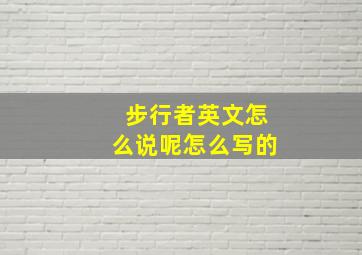 步行者英文怎么说呢怎么写的